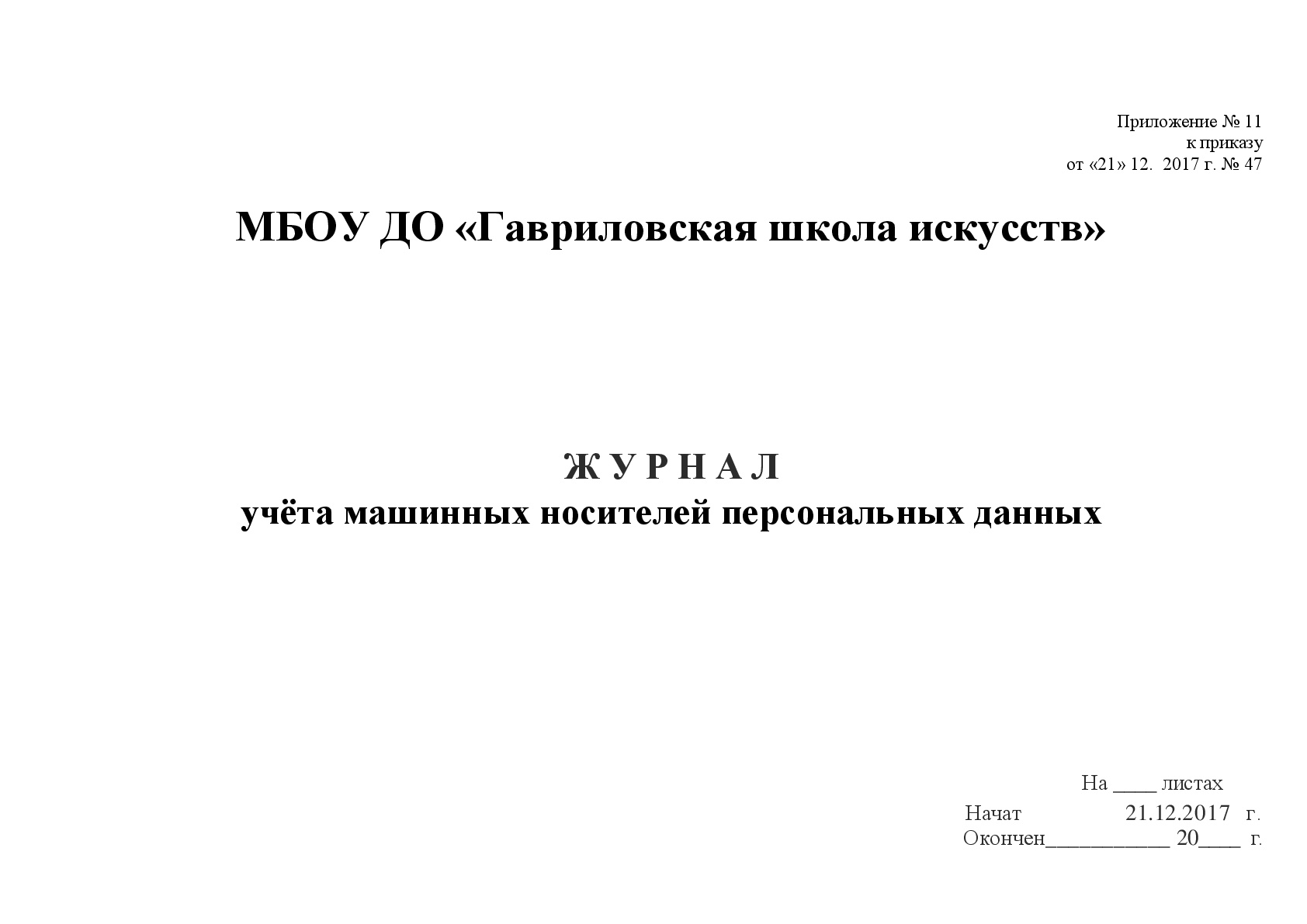 Приложение № 11
к приказу
от «21» 12. 2017 г. № 47

МБОУ ДО «Гавриловская школа искусств»

Ж У Р Н А Л
учёта машинных носителей персональных данных

На ____ листах
Начат 21.12.2017 г.
Окончен___________ 20____ г.